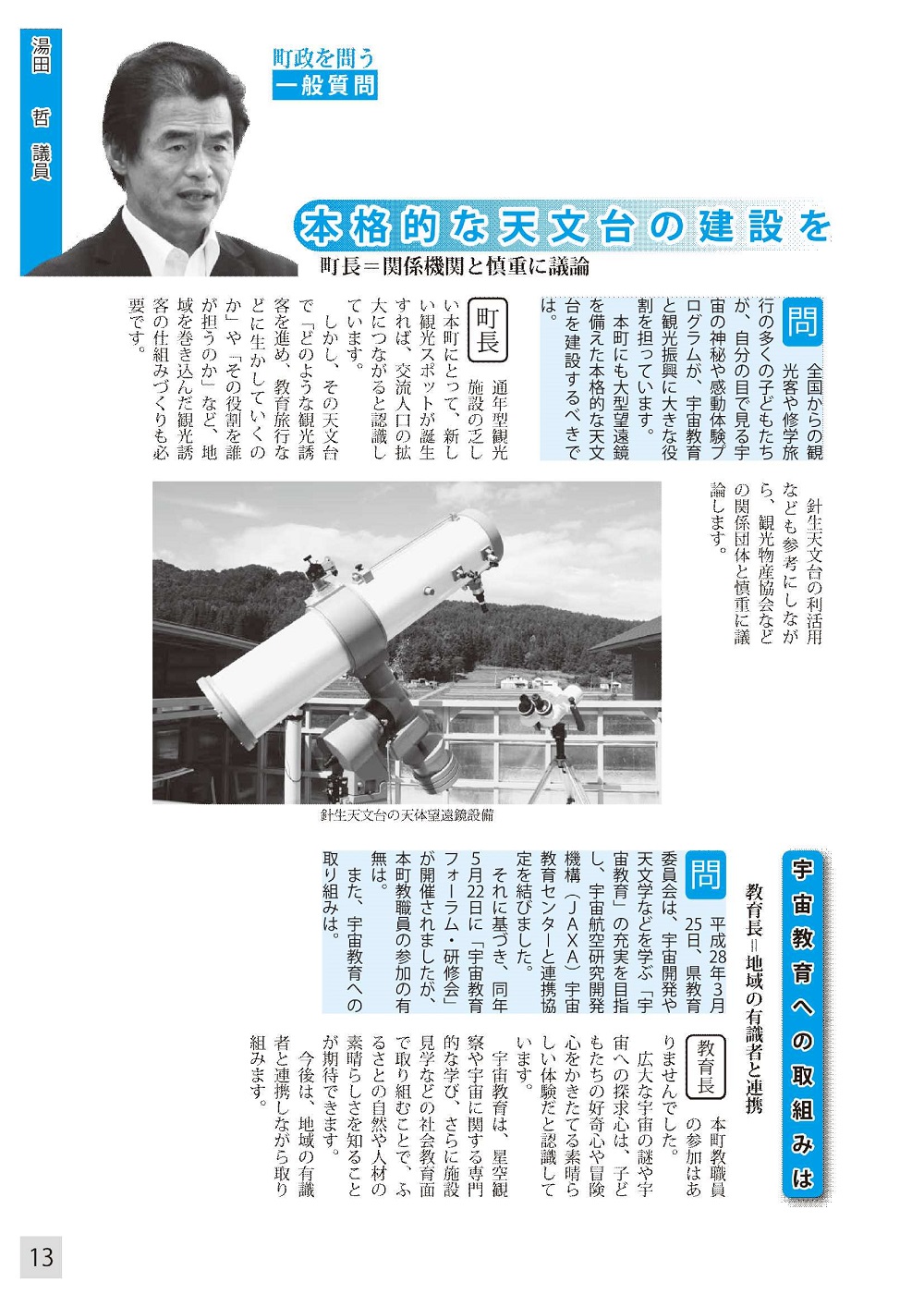 湯田　哲　議員

町政を問う
一般質問

本格的な天文台の建設を

町長＝関係機関と慎重に議論

問　全国からの観光客や修学旅行の多くの子どもたちが、自分の目で見る宇宙の神秘や感動体験プログラムが、宇宙教育と観光振興に大きな役割を担っています。

本町にも大型望遠鏡を備えた本格的な天文台を建設するべきでは。

町長　通年型観光施設の乏しい本町にとって、新しい観光スポットが誕生すれば、交流人口の拡大につながると認識しています。

しかし、その天文台で「どのような観光誘客を進め、教育旅行などに生かしていくのか」や「その役割を誰が担うのか」など、地域を巻き込んだ観光誘客の仕組みづくりも必要です。

針生天文台の利活用なども参考にしながら、観光物産協会などの関係団体と慎重に議論します。

針生天文台の天体望遠鏡設備

宇宙教育への取組みは

教育長＝地域の有識者と連携

問　平成28年3月25日、県教育委員会は、宇宙開発や天文学などを学ぶ「宇宙教育」の充実を目指し、宇宙航空研究開発機構（JAXA）宇宙教育センターと連携協定を結びました。

それに基づき、同年5月22日に「宇宙教育フォーラム・研修会」が開催されましたが、本町教職員の参加の有無は。

また、宇宙教育への取り組みは。

教育長　本町教職員の参加はありませんでした。

広大な宇宙の謎や宇宙への探求心は、子どもたちの好奇心や冒険心をかきたてる素晴らしい体験だと認識しています。

宇宙教育は、星空観察や宇宙に関する専門的な学び、さらに施設見学などの社会教育面で取り組むことで、ふるさとの自然や人材の素晴らしさを知ることが期待できます。

今後は、地域の有識者と連携しながら取り組みます。

13